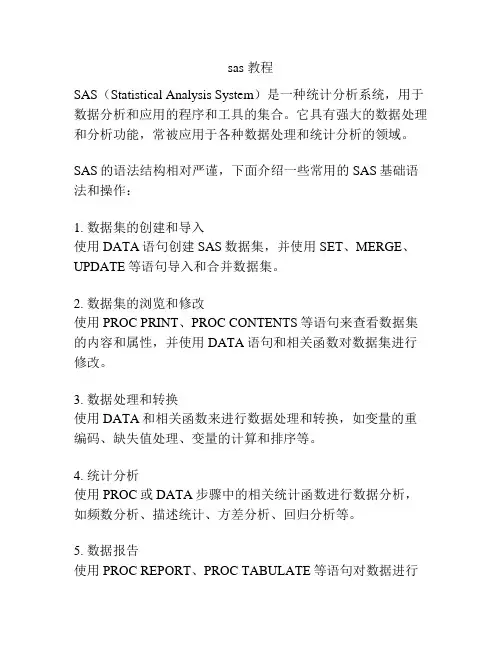 sas 教程

SAS（Statistical Analysis System）是一种统计分析系统，用于数据分析和应用的程序和工具的集合。它具有强大的数据处理和分析功能，常被应用于各种数据处理和统计分析的领域。

SAS 的语法结构相对严谨，下面介绍一些常用的 SAS 基础语法和操作：

1. 数据集的创建和导入
使用 DATA 语句创建 SAS 数据集，并使用 SET、MERGE、UPDATE 等语句导入和合并数据集。

2. 数据集的浏览和修改
使用 PROC PRINT、PROC CONTENTS 等语句来查看数据集的内容和属性，并使用 DATA 语句和相关函数对数据集进行修改。

3. 数据处理和转换
使用 DATA 和相关函数来进行数据处理和转换，如变量的重编码、缺失值处理、变量的计算和排序等。

4. 统计分析
使用 PROC 或 DATA 步骤中的相关统计函数进行数据分析，如频数分析、描述统计、方差分析、回归分析等。

5. 数据报告
使用 PROC REPORT、PROC TABULATE 等语句对数据进行